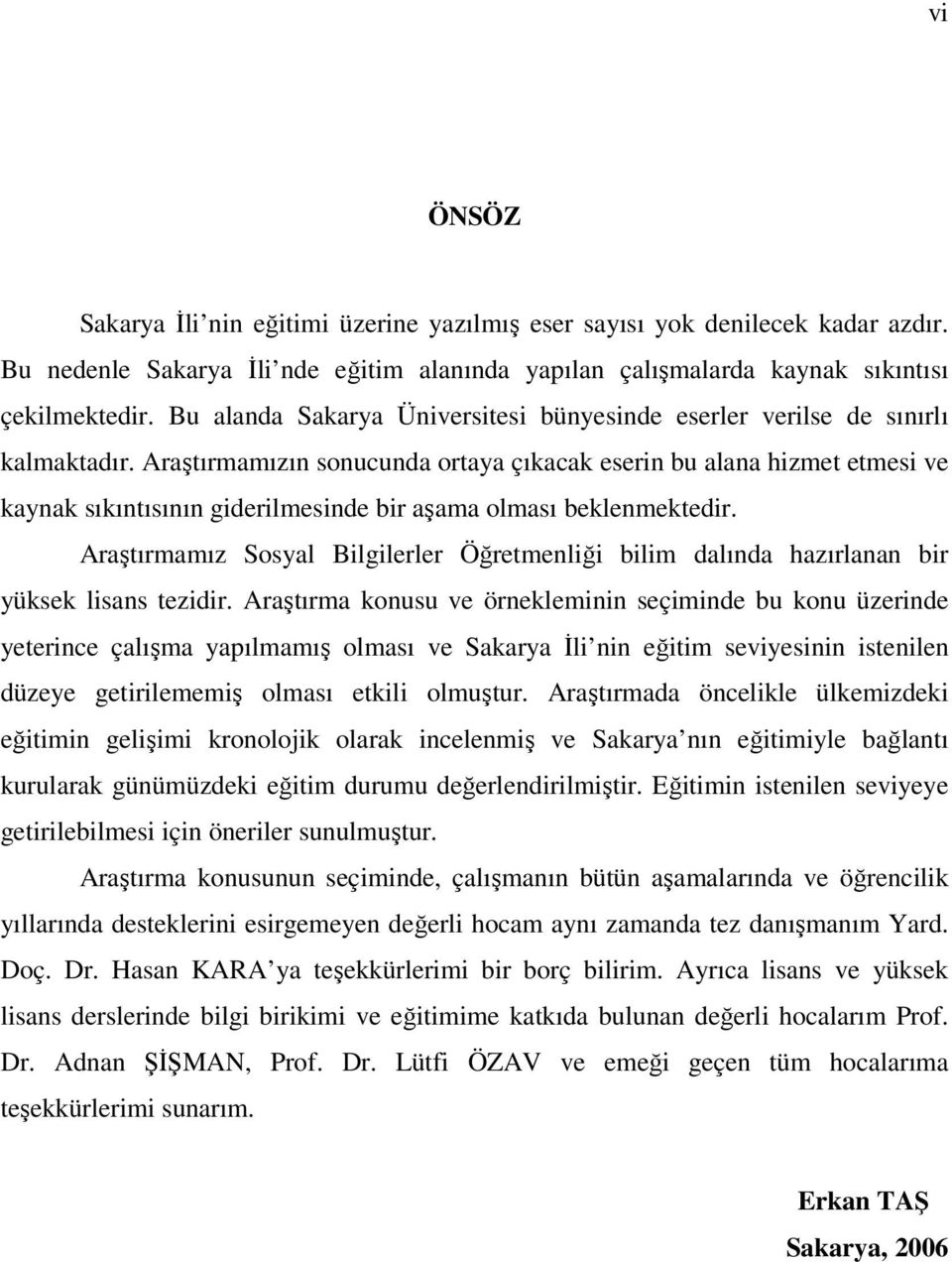 vi

ÖNSÖZ

Sakarya İli nin eğitimi üzerine yazılmış eser sayısı yok denilecek kadar azdır. Bu nedenle Sakarya İli nde eğitim alanında yapılan çalışmalarda kaynak sıkıntısı çekilmektedir. Bu alanda Sakarya Üniversitesi bünyesinde eserler verilse de sınırlı kalmaktadır. Araştırmamızın sonucunda ortaya çıkacak eserin bu alana hizmet etmesi ve kaynak sıkıntısının giderilmesinde bir aşama olması beklenmektedir.

Araştırmamız Sosyal Bilgilerler Öğretmenliği bilim dalında hazırlanan bir yüksek lisans tezidir. Araştırma konusu ve örnekleminin seçiminde bu konu üzerinde yeterince çalışma yapılmamış olması ve Sakarya İli nin eğitim seviyesinin istenilen düzeye getirilememiş olması etkili olmuştur. Araştırmada öncelikle ülkemizdeki eğitimin gelişimi kronolojik olarak incelenmiş ve Sakarya nın eğitimiyle bağlantı kurularak günümüzdeki eğitim durumu değerlendirilmiştir. Eğitimin istenilen seviyeye getirilebilmesi için öneriler sunulmuştur.

Araştırma konusunun seçiminde, çalışmanın bütün aşamalarında ve öğrencilik yıllarında desteklerini esirgemeyen değerli hocam aynı zamanda tez danışmanım Yard. Doç. Dr. Hasan KARA ya teşekkürlerimi bir borç bilirim. Ayrıca lisans ve yüksek lisans derslerinde bilgi birikimi ve eğitimime katkıda bulunan değerli hocalarım Prof. Dr. Adnan ŞİŞMAN, Prof. Dr. Lütfi ÖZAV ve emeği geçen tüm hocalarıma teşekkürlerimi sunarım.

Erkan TAŞ
Sakarya, 2006